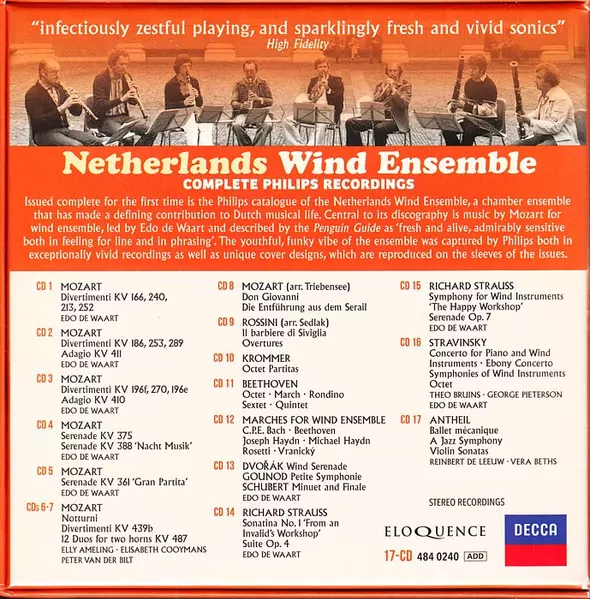 "infectiously zestful playing, and sparklingly fresh and vivid sonics"
High Fidelity

Netherlands Wind Ensemble
COMPLETE PHILIPS RECORDINGS

Issued complete for the first time is the Philips catalogue of the Netherlands Wind Ensemble, a chamber ensemble that has made a defining contribution to Dutch musical life. Central to its discography is music by Mozart for wind ensemble, led by Edo de Waart and described by the Penguin Guide as 'fresh and alive, admirably sensitive both in feeling for line and in phrasing'. The youthful, funky vibe of the ensemble was captured by Philips both in exceptionally vivid recordings as well as unique cover designs, which are reproduced on the sleeves of the issues.

CD 1 MOZART
Divertimenti KV 166, 240, 213, 252
EDO DE WAART

CD 2 MOZART
Divertimenti KV 186, 253, 289
Adagio KV 411
EDO DE WAART

CD 3 MOZART
Divertimenti KV 196f, 270, 196e
Adagio KV 410
EDO DE WAART

CD 4 MOZART
Serenade KV 375
Serenade KV 388 'Nacht Musik'
EDO DE WAART

CD 5 MOZART
Serenade KV 361 'Gran Partita'
EDO DE WAART

CDs 6-7 MOZART
Notturni
Divertimenti KV 439b
12 Duos for two horns KV 487
ELLY AMELING · ELISABETH COOYMANS
PETER VAN DER BILT

CD 8 MOZART (arr. Triebensee)
Don Giovanni
Die Entführung aus dem Serail

CD 9 ROSSINI (arr. Sedlak)
Il barbiere di Siviglia
Overtures

CD 10 KROMMER
Octet Partitas

CD 11 BEETHOVEN
Octet · March · Rondino
Sextet · Quintet

CD 12 MARCHES FOR WIND ENSEMBLE
C.P.E. Bach · Beethoven
Joseph Haydn · Michael Haydn
Rosetti · Vranický

CD 13 DVOŘÁK Wind Serenade
GOUNOD Petite Symphonie
SCHUBERT Minuet and Finale
EDO DE WAART

CD 14 RICHARD STRAUSS
Sonatina No. 1 'From an Invalid's Workshop'
Suite Op. 4
EDO DE WAART

CD 15 RICHARD STRAUSS
Symphony for Wind Instruments 'The Happy Workshop'
Serenade Op. 7
EDO DE WAART

CD 16 STRAVINSKY
Concerto for Piano and Wind Instruments · Ebony Concerto
Symphonies of Wind Instruments
Octet
THEO BRUINS · GEORGE PIETERSON
EDO DE WAART

CD 17 ANTHEIL
Ballet mécanique
A Jazz Symphony
Violin Sonatas
REINBERT DE LEEUW · VERA BETHS

STEREO RECORDINGS

ELOQUENCE
DECCA
17-CD 484 0240 ADD